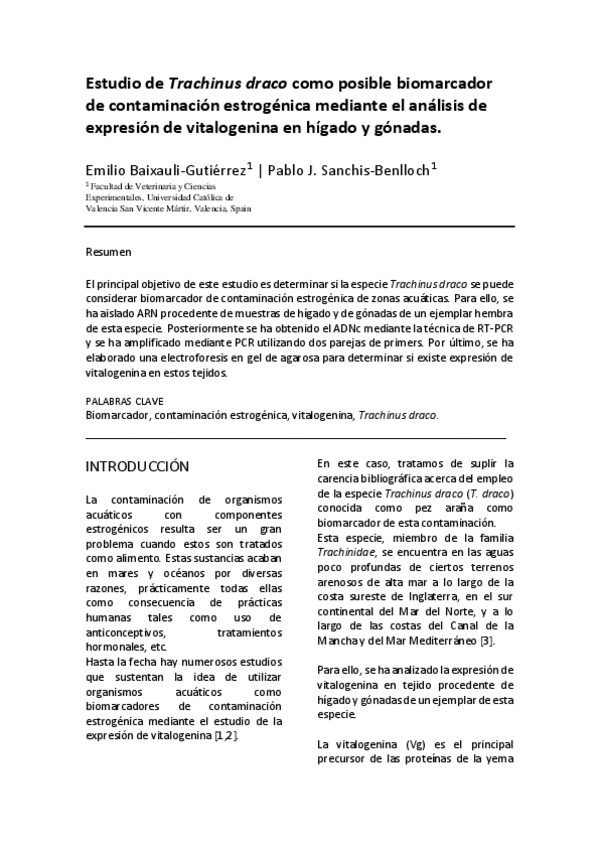 Estudio de Trachinus draco como posible biomarcador de contaminación estrogénica mediante el análisis de expresión de vitalogenina en hígado y gónadas.

Emilio Baixauli-Gutiérrez$^1$ | Pablo J. Sanchis-Benlloch$^1$

$^1$ Facultad de Veterinaria y Ciencias Experimentales, Universidad Católica de Valencia San Vicente Mártir, Valencia, Spain

Resumen

El principal objetivo de este estudio es determinar si la especie Trachinus draco se puede considerar biomarcador de contaminación estrogénica de zonas acuáticas. Para ello, se ha aislado ARN procedente de muestras de hígado y de gónadas de un ejemplar hembra de esta especie. Posteriormente se ha obtenido el ADNc mediante la técnica de RT-PCR y se ha amplificado mediante PCR utilizando dos parejas de primers. Por último, se ha elaborado una electroforesis en gel de agarosa para determinar si existe expresión de vitalogenina en estos tejidos.

PALABRAS CLAVE
Biomarcador, contaminación estrogénica, vitalogenina, Trachinus draco.

INTRODUCCIÓN

La contaminación de organismos acuáticos con componentes estrogénicos resulta ser un gran problema cuando estos son tratados como alimento. Estas sustancias acaban en mares y océanos por diversas razones, prácticamente todas ellas como consecuencia de prácticas humanas tales como uso de anticonceptivos, tratamientos hormonales, etc.
Hasta la fecha hay numerosos estudios que sustentan la idea de utilizar organismos acuáticos como biomarcadores de contaminación estrogénica mediante el estudio de la expresión de vitalogenina [1,2].

En este caso, tratamos de suplir la carencia bibliográfica acerca del empleo de la especie Trachinus draco (T. draco) conocida como pez araña como biomarcador de esta contaminación.
Esta especie, miembro de la familia Trachinidae, se encuentra en las aguas poco profundas de ciertos terrenos arenosos de alta mar a lo largo de la costa sureste de Inglaterra, en el sur continental del Mar del Norte, y a lo largo de las costas del Canal de la Mancha y del Mar Mediterráneo [3].

Para ello, se ha analizado la expresión de vitalogenina en tejido procedente de hígado y gónadas de un ejemplar de esta especie.

La vitalogenina (Vg) es el principal precursor de las proteínas de la yema